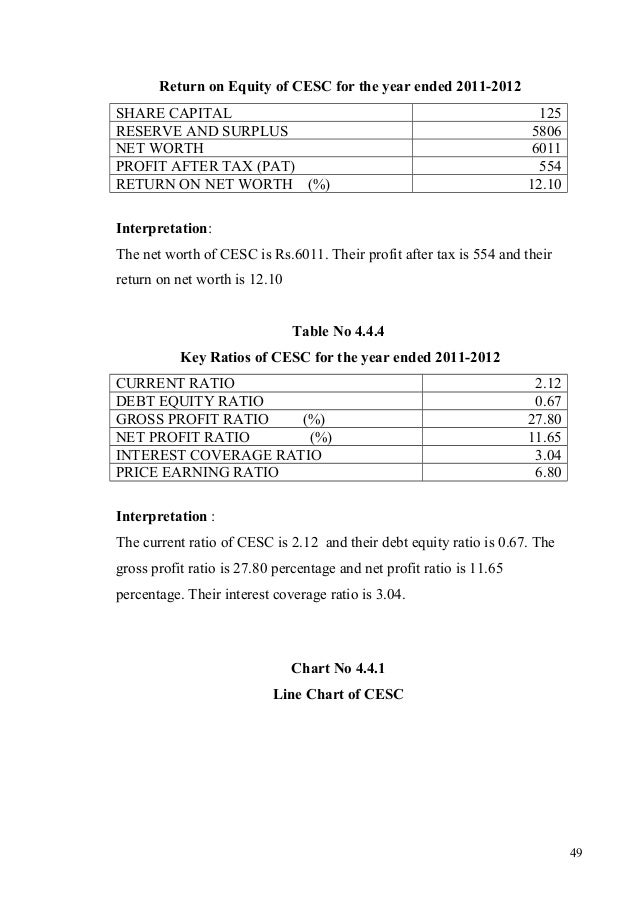 Return on Equity of CESC for the year ended 2011-2012

| SHARE CAPITAL | 125 |
|---|---|
| RESERVE AND SURPLUS | 5806 |
| NET WORTH | 6011 |
| PROFIT AFTER TAX (PAT) | 554 |
| RETURN ON NET WORTH (%) | 12.10 |

Interpretation:
The net worth of CESC is Rs.6011. Their profit after tax is 554 and their return on net worth is 12.10

Table No 4.4.4
Key Ratios of CESC for the year ended 2011-2012

| CURRENT RATIO | 2.12 |
|---|---|
| DEBT EQUITY RATIO | 0.67 |
| GROSS PROFIT RATIO (%) | 27.80 |
| NET PROFIT RATIO (%) | 11.65 |
| INTEREST COVERAGE RATIO | 3.04 |
| PRICE EARNING RATIO | 6.80 |

Interpretation :
The current ratio of CESC is 2.12 and their debt equity ratio is 0.67. The gross profit ratio is 27.80 percentage and net profit ratio is 11.65 percentage. Their interest coverage ratio is 3.04.

Chart No 4.4.1
Line Chart of CESC

49